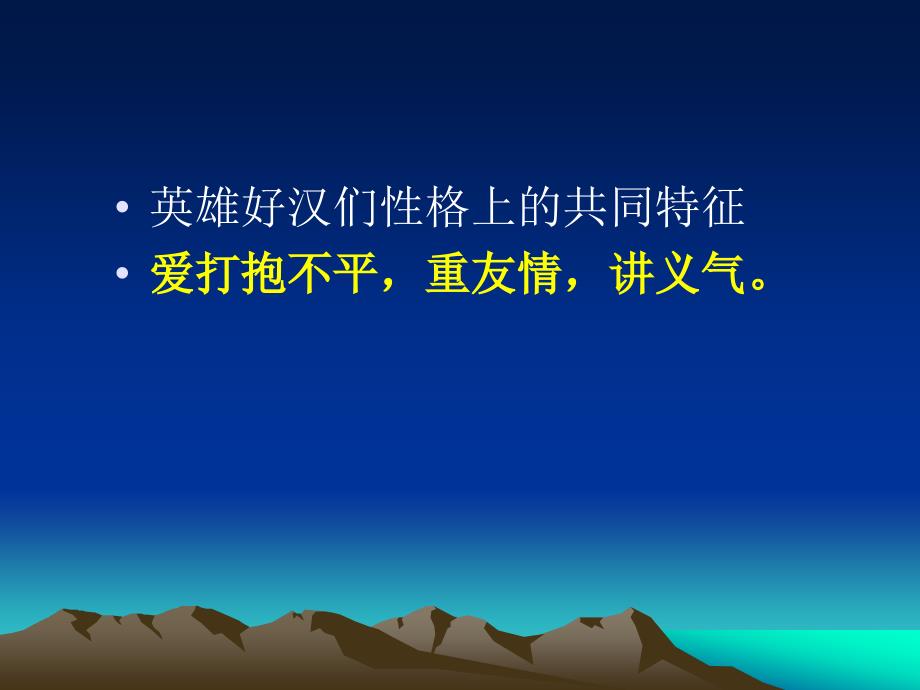 • 英雄好汉们性格上的共同特征
• 爱打抱不平，重友情，讲义气。